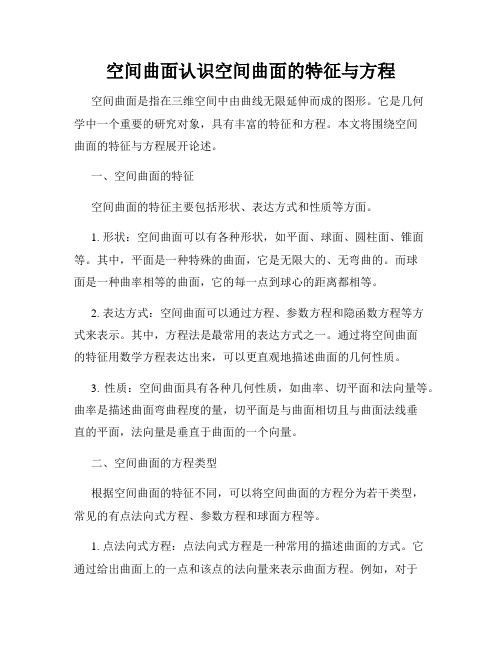 空间曲面认识空间曲面的特征与方程

空间曲面是指在三维空间中由曲线无限延伸而成的图形。它是几何学中一个重要的研究对象，具有丰富的特征和方程。本文将围绕空间曲面的特征与方程展开论述。

一、空间曲面的特征

空间曲面的特征主要包括形状、表达方式和性质等方面。

1. 形状：空间曲面可以有各种形状，如平面、球面、圆柱面、锥面等。其中，平面是一种特殊的曲面，它是无限大的、无弯曲的。而球面是一种曲率相等的曲面，它的每一点到球心的距离都相等。

2. 表达方式：空间曲面可以通过方程、参数方程和隐函数方程等方式来表示。其中，方程法是最常用的表达方式之一。通过将空间曲面的特征用数学方程表达出来，可以更直观地描述曲面的几何性质。

3. 性质：空间曲面具有各种几何性质，如曲率、切平面和法向量等。曲率是描述曲面弯曲程度的量，切平面是与曲面相切且与曲面法线垂直的平面，法向量是垂直于曲面的一个向量。

二、空间曲面的方程类型

根据空间曲面的特征不同，可以将空间曲面的方程分为若干类型，常见的有点法向式方程、参数方程和球面方程等。

1. 点法向式方程：点法向式方程是一种常用的描述曲面的方式。它通过给出曲面上的一点和该点的法向量来表示曲面方程。例如，对于